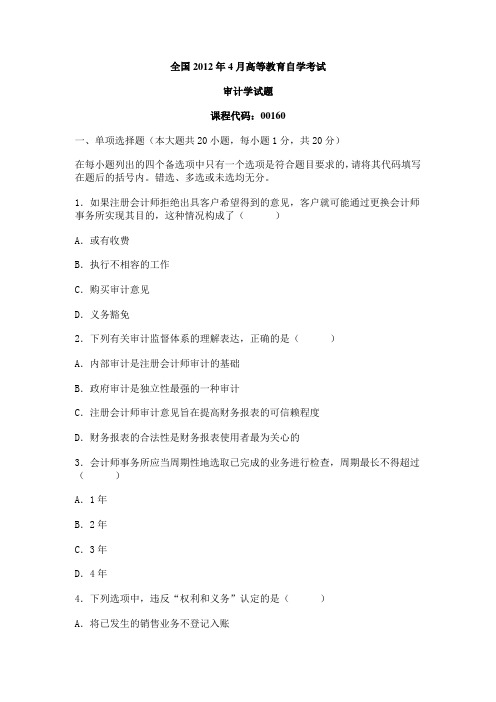 全国2012年4月高等教育自学考试

审计学试题

课程代码：00160

一、单项选择题（本大题共20小题，每小题1分，共20分）

在每小题列出的四个备选项中只有一个选项是符合题目要求的，请将其代码填写在题后的括号内。错选、多选或未选均无分。

1. 如果注册会计师拒绝出具客户希望得到的意见，客户就可能通过更换会计师事务所实现其目的，这种情况构成了（　　）

A. 或有收费

B. 执行不相容的工作

C. 购买审计意见

D. 义务豁免

2. 下列有关审计监督体系的理解表达，正确的是（　　）

A. 内部审计是注册会计师审计的基础

B. 政府审计是独立性最强的一种审计

C. 注册会计师审计意见旨在提高财务报表的可信赖程度

D. 财务报表的合法性是财务报表使用者最为关心的

3. 会计师事务所应当周期性地选取已完成的业务进行检查，周期最长不得超过（　　）

A. 1年

B. 2年

C. 3年

D. 4年

4. 下列选项中，违反“权利和义务”认定的是（　　）

A. 将已发生的销售业务不登记入账